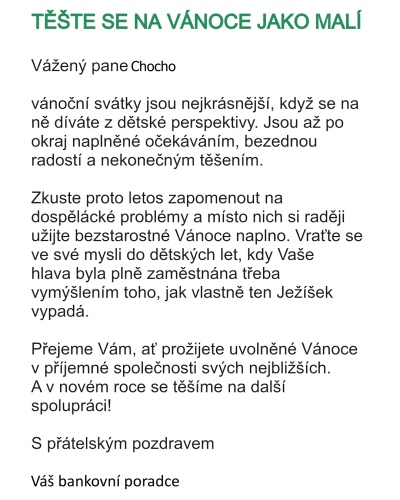 TĚŠTE SE NA VÁNOCE JAKO MALÍ

Vážený pane Chocho

vánoční svátky jsou nejkrásnější, když se na ně díváte z dětské perspektivy. Jsou až po okraj naplněné očekáváním, bezednou radostí a nekonečným těšením.

Zkuste proto letos zapomenout na dospělácké problémy a místo nich si raději užijte bezstarostné Vánoce naplno. Vraťte se ve své mysli do dětských let, kdy Vaše hlava byla plně zaměstnána třeba vymýšlením toho, jak vlastně ten Ježíšek vypadá.

Přejeme Vám, ať prožijete uvolněné Vánoce v příjemné společnosti svých nejbližších. A v novém roce se těšíme na další spolupráci!

S přátelským pozdravem

Váš bankovní poradce